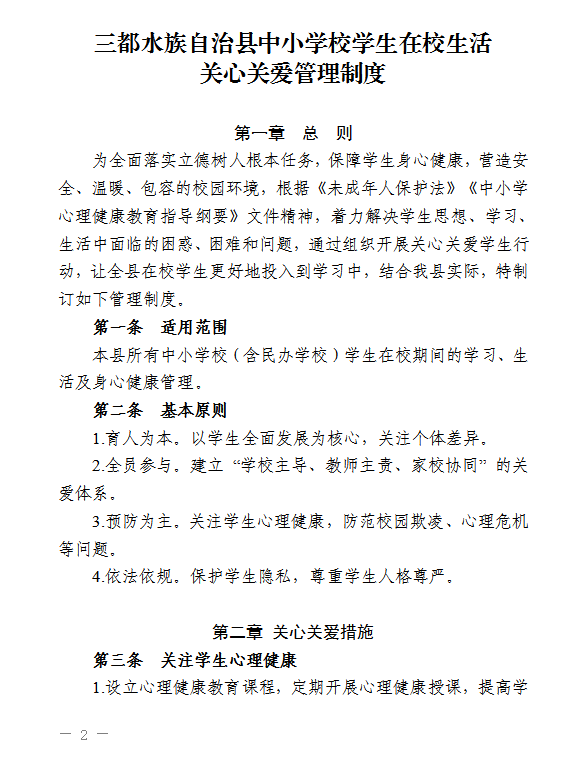 三都水族自治县中小学校学生在校生活关心关爱管理制度

第一章 总 则

为全面落实立德树人根本任务，保障学生身心健康，营造安全、温暖、包容的校园环境，根据《未成年人保护法》《中小学心理健康教育指导纲要》文件精神，着力解决学生思想、学习、生活中面临的困惑、困难和问题，通过组织开展关心关爱学生行动，让全县在校学生更好地投入到学习中，结合我县实际，特制订如下管理制度。

第一条 适用范围

本县所有中小学校（含民办学校）学生在校期间的学习、生活及身心健康管理。

第二条 基本原则

1.育人为本。以学生全面发展为核心，关注个体差异。

2.全员参与。建立“学校主导、教师主责、家校协同”的关爱体系。

3.预防为主。关注学生心理健康，防范校园欺凌、心理危机等问题。

4.依法依规。保护学生隐私，尊重学生人格尊严。

第二章 关心关爱措施

第三条 关注学生心理健康

1.设立心理健康教育课程，定期开展心理健康授课，提高学

— 2 —